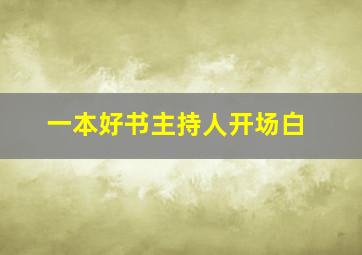 一本好书主持人开场白